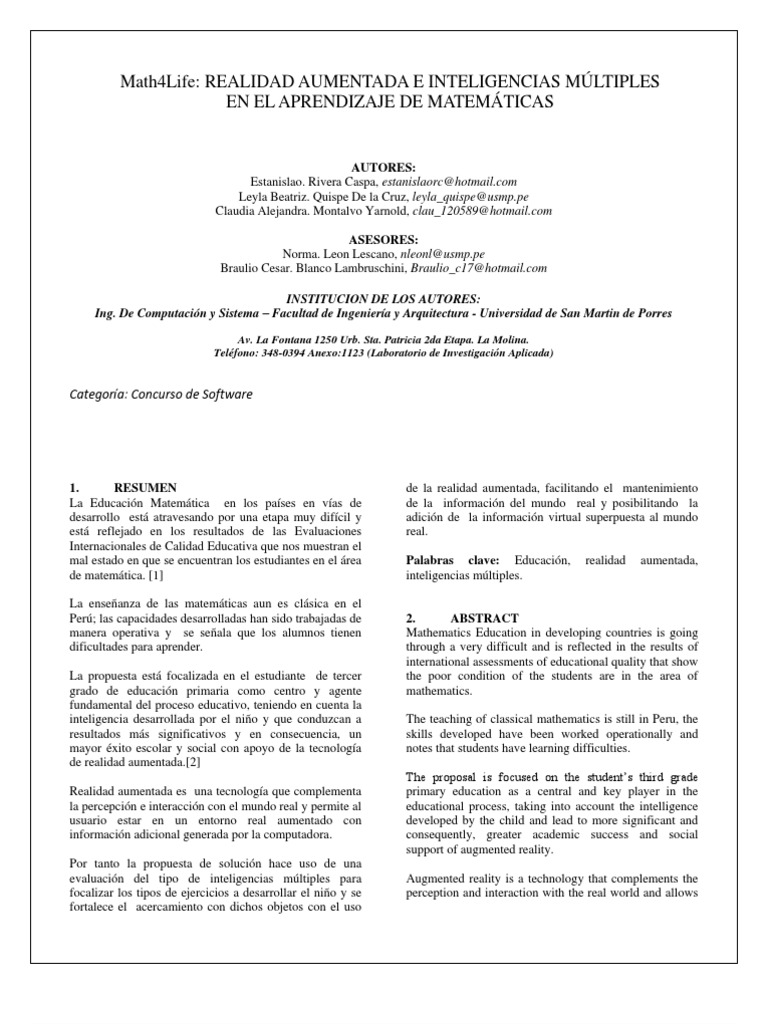 Math4Life: REALIDAD AUMENTADA E INTELIGENCIAS MÚLTIPLES EN EL APRENDIZAJE DE MATEMÁTICAS

AUTORES:
Estanislao. Rivera Caspa, estanislaorc@hotmail.com
Leyla Beatriz. Quispe De la Cruz, leyla_quispe@usmp.pe
Claudia Alejandra. Montalvo Yarnold, clau_120589@hotmail.com

ASESORES:
Norma. Leon Lescano, nleonl@usmp.pe
Braulio Cesar. Blanco Lambruschini, Braulio_c17@hotmail.com

INSTITUCION DE LOS AUTORES:
Ing. De Computación y Sistema – Facultad de Ingeniería y Arquitectura - Universidad de San Martin de Porres

Av. La Fontana 1250 Urb. Sta. Patricia 2da Etapa. La Molina.
Teléfono: 348-0394 Anexo:1123 (Laboratorio de Investigación Aplicada)

Categoría: Concurso de Software

1. RESUMEN
La Educación Matemática en los países en vías de desarrollo está atravesando por una etapa muy difícil y está reflejado en los resultados de las Evaluaciones Internacionales de Calidad Educativa que nos muestran el mal estado en que se encuentran los estudiantes en el área de matemática. [1]

La enseñanza de las matemáticas aun es clásica en el Perú; las capacidades desarrolladas han sido trabajadas de manera operativa y se señala que los alumnos tienen dificultades para aprender.

La propuesta está focalizada en el estudiante de tercer grado de educación primaria como centro y agente fundamental del proceso educativo, teniendo en cuenta la inteligencia desarrollada por el niño y que conduzcan a resultados más significativos y en consecuencia, un mayor éxito escolar y social con apoyo de la tecnología de realidad aumentada.[2]

Realidad aumentada es una tecnología que complementa la percepción e interacción con el mundo real y permite al usuario estar en un entorno real aumentado con información adicional generada por la computadora.

Por tanto la propuesta de solución hace uso de una evaluación del tipo de inteligencias múltiples para focalizar los tipos de ejercicios a desarrollar el niño y se fortalece el acercamiento con dichos objetos con el uso de la realidad aumentada, facilitando el mantenimiento de la información del mundo real y posibilitando la adición de la información virtual superpuesta al mundo real.

Palabras clave: Educación, realidad aumentada, inteligencias múltiples.

2. ABSTRACT
Mathematics Education in developing countries is going through a very difficult and is reflected in the results of international assessments of educational quality that show the poor condition of the students are in the area of mathematics.

The teaching of classical mathematics is still in Peru, the skills developed have been worked operationally and notes that students have learning difficulties.

The proposal is focused on the student's third grade primary education as a central and key player in the educational process, taking into account the intelligence developed by the child and lead to more significant and consequently, greater academic success and social support of augmented reality.

Augmented reality is a technology that complements the perception and interaction with the real world and allows